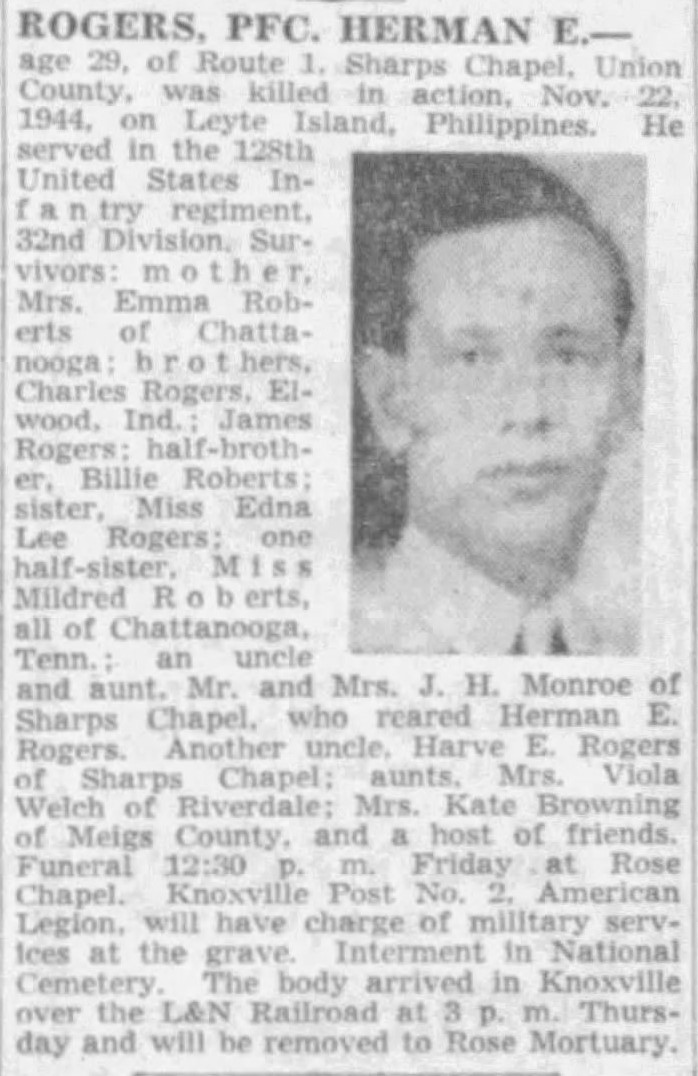 ROGERS, PFC. HERMAN E.—

age 29, of Route 1, Sharps Chapel, Union County, was killed in action, Nov. 22, 1944, on Leyte Island, Philippines. He served in the 128th United States Infantry regiment, 32nd Division. Survivors: mother, Mrs. Emma Roberts of Chattanooga; brothers, Charles Rogers, Elwood, Ind.; James Rogers; half-brother, Billie Roberts; sister, Miss Edna Lee Rogers; one half-sister, Miss Mildred Roberts, all of Chattanooga, Tenn.; an uncle and aunt, Mr. and Mrs. J. H. Monroe of Sharps Chapel, who reared Herman E. Rogers. Another uncle, Harve E. Rogers of Sharps Chapel; aunts, Mrs. Viola Welch of Riverdale; Mrs. Kate Browning of Meigs County, and a host of friends. Funeral 12:30 p. m. Friday at Rose Chapel. Knoxville Post No. 2, American Legion, will have charge of military services at the grave. Interment in National Cemetery. The body arrived in Knoxville over the L&N Railroad at 3 p. m. Thursday and will be removed to Rose Mortuary.